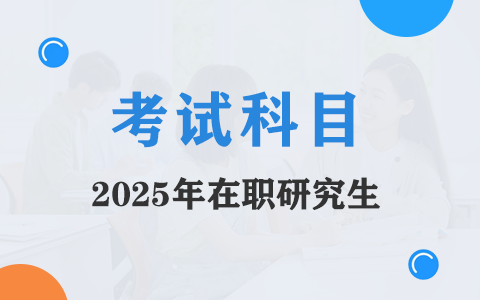 考试科目

2025年在职研究生